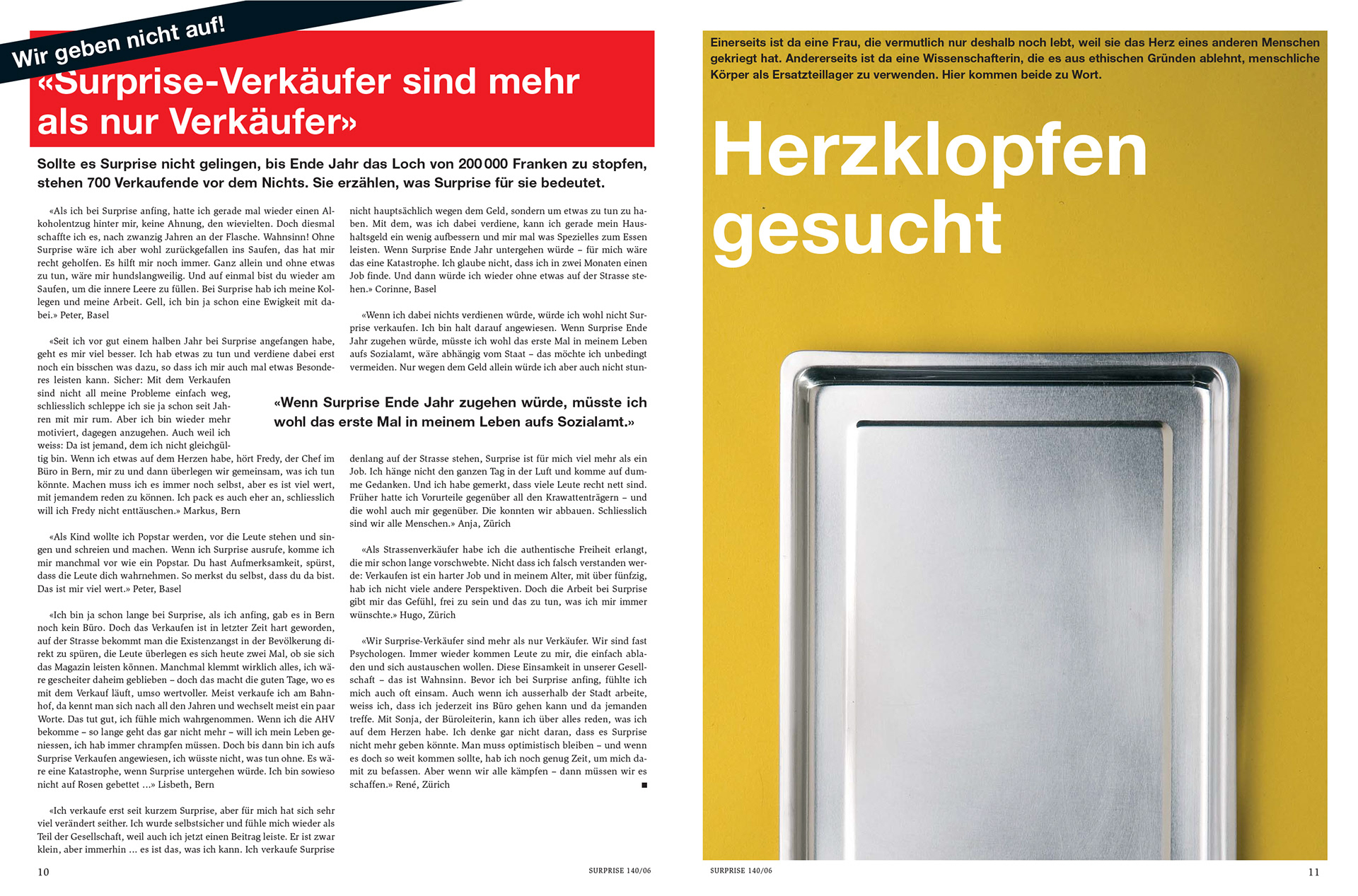 Wir geben nicht auf!

«Surprise-Verkäufer sind mehr als nur Verkäufer»

Sollte es Surprise nicht gelingen, bis Ende Jahr das Loch von 200 000 Franken zu stopfen, stehen 700 Verkaufende vor dem Nichts. Sie erzählen, was Surprise für sie bedeutet.

«Als ich bei Surprise anfing, hatte ich gerade mal wieder einen Alkoholentzug hinter mir, keine Ahnung, den wievielten. Doch diesmal schaffte ich es, nach zwanzig Jahren an der Flasche. Wahnsinn! Ohne Surprise wäre ich aber wohl zurückgefallen ins Saufen, das hat mir recht geholfen. Es hilft mir noch immer. Ganz allein und ohne etwas zu tun, wäre mir hundslangweilig. Und auf einmal bist du wieder am Saufen, um die innere Leere zu füllen. Bei Surprise hab ich meine Kollegen und meine Arbeit. Gell, ich bin ja schon eine Ewigkeit mit dabei.» Peter, Basel

«Seit ich vor gut einem halben Jahr bei Surprise angefangen habe, geht es mir viel besser. Ich hab etwas zu tun und verdiene dabei erst noch ein bisschen was dazu, so dass ich mir auch mal etwas Besonderes leisten kann. Sicher: Mit dem Verkaufen sind nicht all meine Probleme einfach weg, schliesslich schleppe ich sie ja schon seit Jahren mit mir rum. Aber ich bin wieder mehr motiviert, dagegen anzugehen. Auch weil ich weiss: Da ist jemand, dem ich nicht gleichgültig bin. Wenn ich etwas auf dem Herzen habe, hört Fredy, der Chef im Büro in Bern, mir zu und dann überlegen wir gemeinsam, was ich tun könnte. Machen muss ich es immer noch selbst, aber es ist viel wert, mit jemandem reden zu können. Ich pack es auch eher an, schliesslich will ich Fredy nicht enttäuschen.» Markus, Bern

«Als Kind wollte ich Popstar werden, vor die Leute stehen und singen und schreien und machen. Wenn ich Surprise ausrufe, komme ich mir manchmal vor wie ein Popstar. Du hast Aufmerksamkeit, spürst, dass die Leute dich wahrnehmen. So merkst du selbst, dass du da bist. Das ist mir viel wert.» Peter, Basel

«Ich bin ja schon lange bei Surprise, als ich anfing, gab es in Bern noch kein Büro. Doch das Verkaufen ist in letzter Zeit hart geworden, auf der Strasse bekommt man die Existenzangst in der Bevölkerung direkt zu spüren, die Leute überlegen es sich heute zwei Mal, ob sie sich das Magazin leisten können. Manchmal klemmt wirklich alles, ich wäre gescheiter daheim geblieben – doch das macht die guten Tage, wo es mit dem Verkauf läuft, umso wertvoller. Meist verkaufe ich am Bahnhof, da kennt man sich nach all den Jahren und wechselt meist ein paar Worte. Das tut gut, ich fühle mich wahrgenommen. Wenn ich die AHV bekomme – so lange geht das gar nicht mehr – will ich mein Leben geniessen, ich hab immer chrampfen müssen. Doch bis dann bin ich aufs Surprise Verkaufen angewiesen, ich wüsste nicht, was tun ohne. Es wäre eine Katastrophe, wenn Surprise untergehen würde. Ich bin sowieso nicht auf Rosen gebettet ...» Lisbeth, Bern

«Ich verkaufe erst seit kurzem Surprise, aber für mich hat sich sehr viel verändert seither. Ich wurde selbstsicher und fühle mich wieder als Teil der Gesellschaft, weil auch ich jetzt einen Beitrag leiste. Er ist zwar klein, aber immerhin ... es ist das, was ich kann. Ich verkaufe Surprise nicht hauptsächlich wegen dem Geld, sondern um etwas zu tun zu haben. Mit dem, was ich dabei verdiene, kann ich gerade mein Haushaltsgeld ein wenig aufbessern und mir mal was Spezielles zum Essen leisten. Wenn Surprise Ende Jahr untergehen würde – für mich wäre das eine Katastrophe. Ich glaube nicht, dass ich in zwei Monaten einen Job finde. Und dann würde ich wieder ohne etwas auf der Strasse stehen.» Corinne, Basel

«Wenn ich dabei nichts verdienen würde, würde ich wohl nicht Surprise verkaufen. Ich bin halt darauf angewiesen. Wenn Surprise Ende Jahr zugehen würde, müsste ich wohl das erste Mal in meinem Leben aufs Sozialamt, wäre abhängig vom Staat – das möchte ich unbedingt vermeiden. Nur wegen dem Geld allein würde ich aber auch nicht stundenlang auf der Strasse stehen, Surprise ist für mich viel mehr als ein Job. Ich hänge nicht den ganzen Tag in der Luft und komme auf dumme Gedanken. Und ich habe gemerkt, dass viele Leute recht nett sind. Früher hatte ich Vorurteile gegenüber all den Krawattenträgern – und die wohl auch mir gegenüber. Die konnten wir abbauen. Schliesslich sind wir alle Menschen.» Anja, Zürich

«Wenn Surprise Ende Jahr zugehen würde, müsste ich wohl das erste Mal in meinem Leben aufs Sozialamt.»

«Als Strassenverkäufer habe ich die authentische Freiheit erlangt, die mir schon lange vorschwebte. Nicht dass ich falsch verstanden werde: Verkaufen ist ein harter Job und in meinem Alter, mit über fünfzig, hab ich nicht viele andere Perspektiven. Doch die Arbeit bei Surprise gibt mir das Gefühl, frei zu sein und das zu tun, was ich mir immer wünschte.» Hugo, Zürich

«Wir Surprise-Verkäufer sind mehr als nur Verkäufer. Wir sind fast Psychologen. Immer wieder kommen Leute zu mir, die einfach abladen und sich austauschen wollen. Diese Einsamkeit in unserer Gesellschaft – das ist Wahnsinn. Bevor ich bei Surprise anfing, fühlte ich mich auch oft einsam. Auch wenn ich ausserhalb der Stadt arbeite, weiss ich, dass ich jederzeit ins Büro gehen kann und da jemanden treffe. Mit Sonja, der Büroleiterin, kann ich über alles reden, was ich auf dem Herzen habe. Ich denke gar nicht daran, dass es Surprise nicht mehr geben könnte. Man muss optimistisch bleiben – und wenn es doch so weit kommen sollte, hab ich noch genug Zeit, um mich damit zu befassen. Aber wenn wir alle kämpfen – dann müssen wir es schaffen.» René, Zürich ■

10 SURPRISE 140/06

Einerseits ist da eine Frau, die vermutlich nur deshalb noch lebt, weil sie das Herz eines anderen Menschen gekriegt hat. Andererseits ist da eine Wissenschafterin, die es aus ethischen Gründen ablehnt, menschliche Körper als Ersatzteillager zu verwenden. Hier kommen beide zu Wort.

Herzklopfen gesucht

SURPRISE 140/06 11